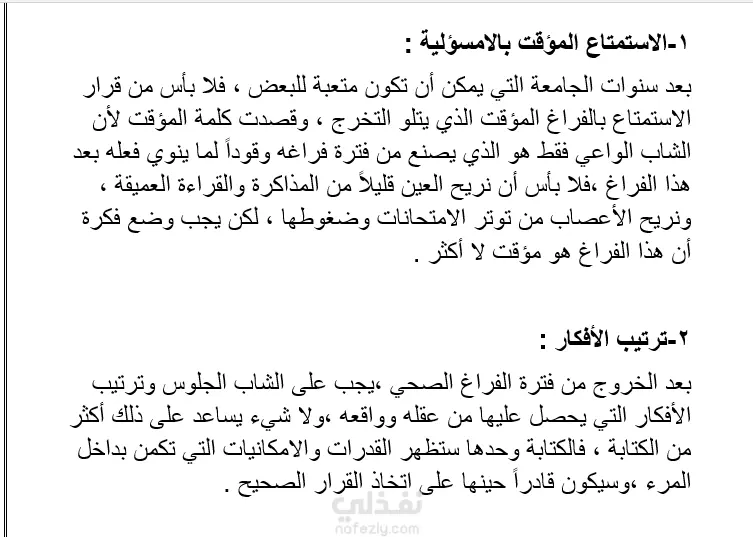 ١-الاستمتاع المؤقت بالامسؤلية :

بعد سنوات الجامعة التي يمكن أن تكون متعبة للبعض ، فلا بأس من قرار الاستمتاع بالفراغ المؤقت الذي يتلو التخرج ، وقصدت كلمة المؤقت لأن الشاب الواعي فقط هو الذي يصنع من فترة فراغه وقوداً لما ينوي فعله بعد هذا الفراغ ،فلا بأس أن نريح العين قليلاً من المذاكرة والقراءة العميقة ، ونريح الأعصاب من توتر الامتحانات وضغوطها ، لكن يجب وضع فكرة أن هذا الفراغ هو مؤقت لا أكثر .

٢-ترتيب الأفكار :

بعد الخروج من فترة الفراغ الصحي ،يجب على الشاب الجلوس وترتيب الأفكار التي يحصل عليها من عقله وواقعه ،ولا شيء يساعد على ذلك أكثر من الكتابة ، فالكتابة وحدها ستظهر القدرات والامكانيات التي تكمن بداخل المرء ،وسيكون قادراً حينها على اتخاذ القرار الصحيح .

نفذلي
nafezly.com